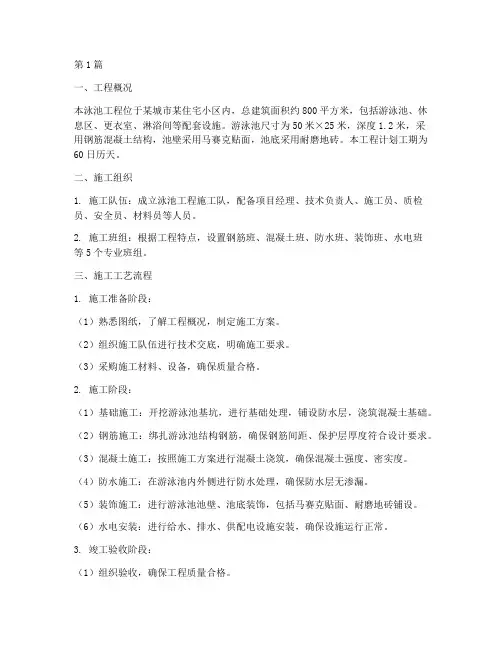 第1篇

一、工程概况

本泳池工程位于某城市某住宅小区内，总建筑面积约800平方米，包括游泳池、休息区、更衣室、淋浴间等配套设施。游泳池尺寸为50米×25米，深度1.2米，采用钢筋混凝土结构，池壁采用马赛克贴面，池底采用耐磨地砖。本工程计划工期为60日历天。

二、施工组织

1. 施工队伍：成立泳池工程施工队，配备项目经理、技术负责人、施工员、质检员、安全员、材料员等人员。

2. 施工班组：根据工程特点，设置钢筋班、混凝土班、防水班、装饰班、水电班等5个专业班组。

三、施工工艺流程

1. 施工准备阶段：

（1）熟悉图纸，了解工程概况，制定施工方案。

（2）组织施工队伍进行技术交底，明确施工要求。

（3）采购施工材料、设备，确保质量合格。

2. 施工阶段：

（1）基础施工：开挖游泳池基坑，进行基础处理，铺设防水层，浇筑混凝土基础。

（2）钢筋施工：绑扎游泳池结构钢筋，确保钢筋间距、保护层厚度符合设计要求。

（3）混凝土施工：按照施工方案进行混凝土浇筑，确保混凝土强度、密实度。

（4）防水施工：在游泳池内外侧进行防水处理，确保防水层无渗漏。

（5）装饰施工：进行游泳池池壁、池底装饰，包括马赛克贴面、耐磨地砖铺设。

（6）水电安装：进行给水、排水、供配电设施安装，确保设施运行正常。

3. 竣工验收阶段：

（1）组织验收，确保工程质量合格。